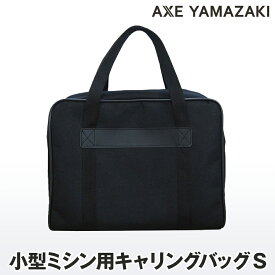 AXE YAMAZAKI

小型ミシン用キャリングバッグS